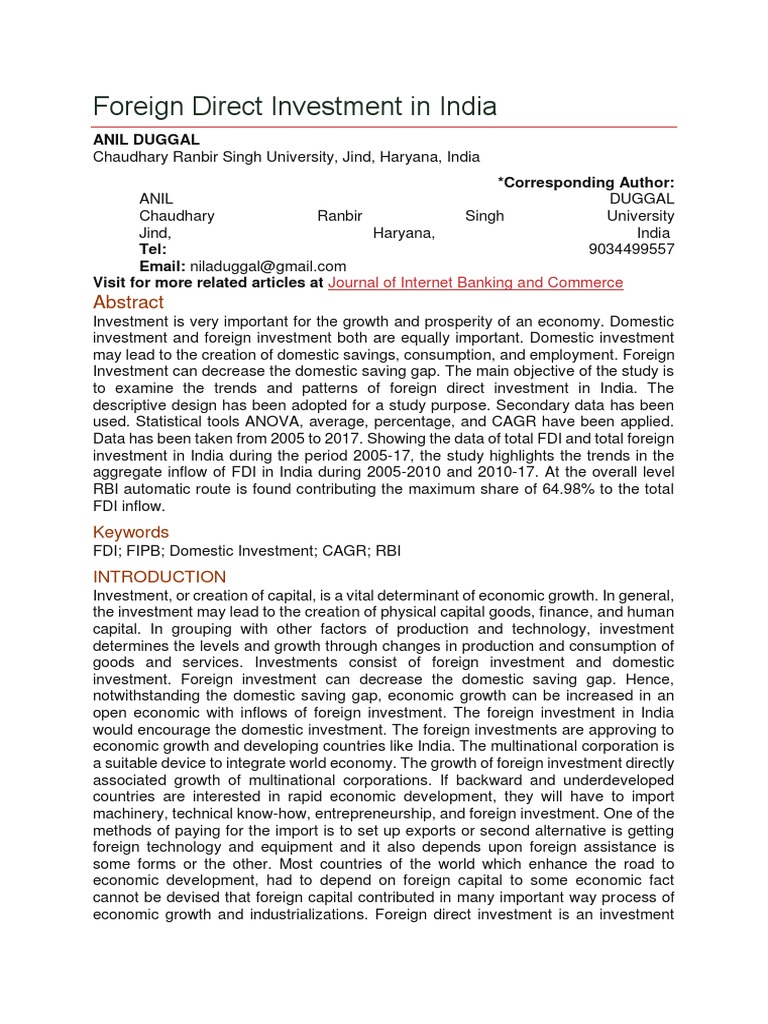 Foreign Direct Investment in India

ANIL DUGGAL
Chaudhary Ranbir Singh University, Jind, Haryana, India

*Corresponding Author:
ANIL DUGGAL
Chaudhary Ranbir Singh University
Jind, Haryana, India
Tel: 9034499557
Email: niladuggal@gmail.com
Visit for more related articles at Journal of Internet Banking and Commerce

Abstract
Investment is very important for the growth and prosperity of an economy. Domestic investment and foreign investment both are equally important. Domestic investment may lead to the creation of domestic savings, consumption, and employment. Foreign Investment can decrease the domestic saving gap. The main objective of the study is to examine the trends and patterns of foreign direct investment in India. The descriptive design has been adopted for a study purpose. Secondary data has been used. Statistical tools ANOVA, average, percentage, and CAGR have been applied. Data has been taken from 2005 to 2017. Showing the data of total FDI and total foreign investment in India during the period 2005-17, the study highlights the trends in the aggregate inflow of FDI in India during 2005-2010 and 2010-17. At the overall level RBI automatic route is found contributing the maximum share of 64.98% to the total FDI inflow.

Keywords
FDI; FIPB; Domestic Investment; CAGR; RBI

INTRODUCTION
Investment, or creation of capital, is a vital determinant of economic growth. In general, the investment may lead to the creation of physical capital goods, finance, and human capital. In grouping with other factors of production and technology, investment determines the levels and growth through changes in production and consumption of goods and services. Investments consist of foreign investment and domestic investment. Foreign investment can decrease the domestic saving gap. Hence, notwithstanding the domestic saving gap, economic growth can be increased in an open economic with inflows of foreign investment. The foreign investment in India would encourage the domestic investment. The foreign investments are approving to economic growth and developing countries like India. The multinational corporation is a suitable device to integrate world economy. The growth of foreign investment directly associated growth of multinational corporations. If backward and underdeveloped countries are interested in rapid economic development, they will have to import machinery, technical know-how, entrepreneurship, and foreign investment. One of the methods of paying for the import is to set up exports or second alternative is getting foreign technology and equipment and it also depends upon foreign assistance is some forms or the other. Most countries of the world which enhance the road to economic development, had to depend on foreign capital to some economic fact cannot be devised that foreign capital contributed in many important way process of economic growth and industrializations. Foreign direct investment is an investment